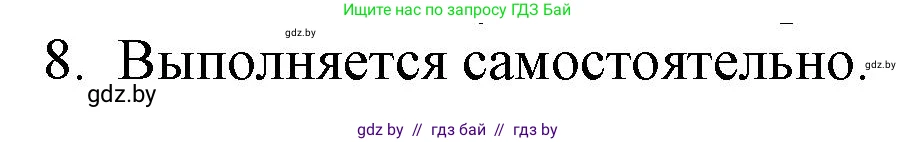 Ищите нас по запросу ГДЗ Бай

gdz.by

8. Выполняется самостоятельно.

gdz.by

gdz.by

gdz by // гдз бай // гдз by